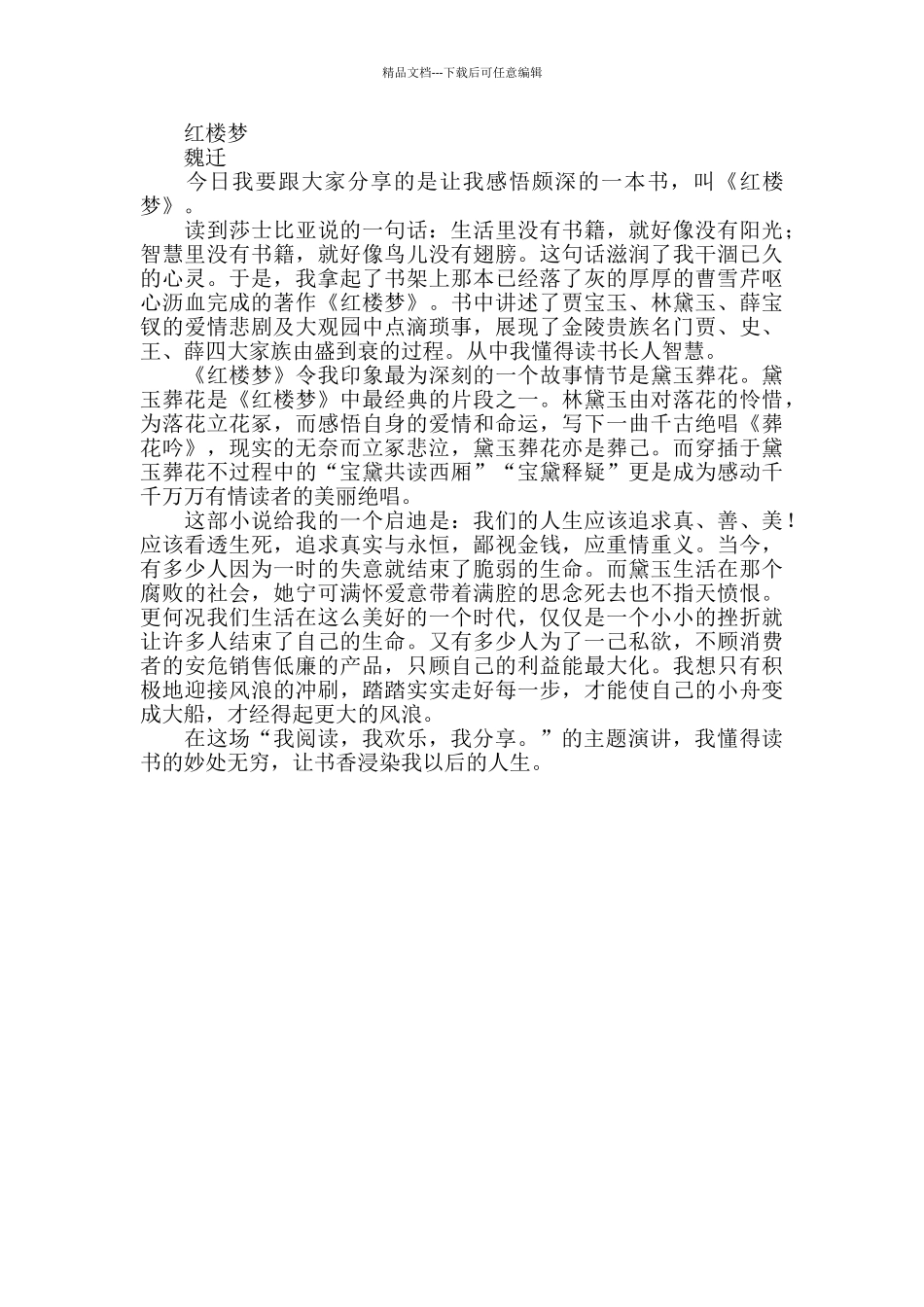 精品文档---下载后可任意编辑

红楼梦

魏迁

今日我要跟大家分享的是让我感悟颇深的一本书，叫《红楼梦》。

读到莎士比亚说的一句话：生活里没有书籍，就好像没有阳光；智慧里没有书籍，就好像鸟儿没有翅膀。这句话滋润了我干涸已久的心灵。于是，我拿起了书架上那本已经落了灰的厚厚的曹雪芹呕心沥血完成的著作《红楼梦》。书中讲述了贾宝玉、林黛玉、薛宝钗的爱情悲剧及大观园中点滴琐事，展现了金陵贵族名门贾、史、王、薛四大家族由盛到衰的过程。从中我懂得读书长人智慧。

《红楼梦》令我印象最为深刻的一个故事情节是黛玉葬花。黛玉葬花是《红楼梦》中最经典的片段之一。林黛玉由对落花的怜惜，为落花立花冢，而感悟自身的爱情和命运，写下一曲千古绝唱《葬花吟》，现实的无奈而立冢悲泣，黛玉葬花亦是葬己。而穿插于黛玉葬花不过程中的“宝黛共读西厢”“宝黛释疑”更是成为感动千千万万有情读者的美丽绝唱。

这部小说给我的一个启迪是：我们的人生应该追求真、善、美！应该看透生死，追求真实与永恒，鄙视金钱，应重情重义。当今，有多少人因为一时的失意就结束了脆弱的生命。而黛玉生活在那个腐败的社会，她宁可满怀爱意带着满腔的思念死去也不指天愤恨。更何况我们生活在这么美好的一个时代，仅仅是一个小小的挫折就让许多人结束了自己的生命。又有多少人为了一己私欲，不顾消费者的安危销售低廉的产品，只顾自己的利益能最大化。我想只有积极地迎接风浪的冲刷，踏踏实实走好每一步，才能使自己的小舟变成大船，才经得起更大的风浪。

在这场“我阅读，我欢乐，我分享。”的主题演讲，我懂得读书的妙处无穷，让书香浸染我以后的人生。